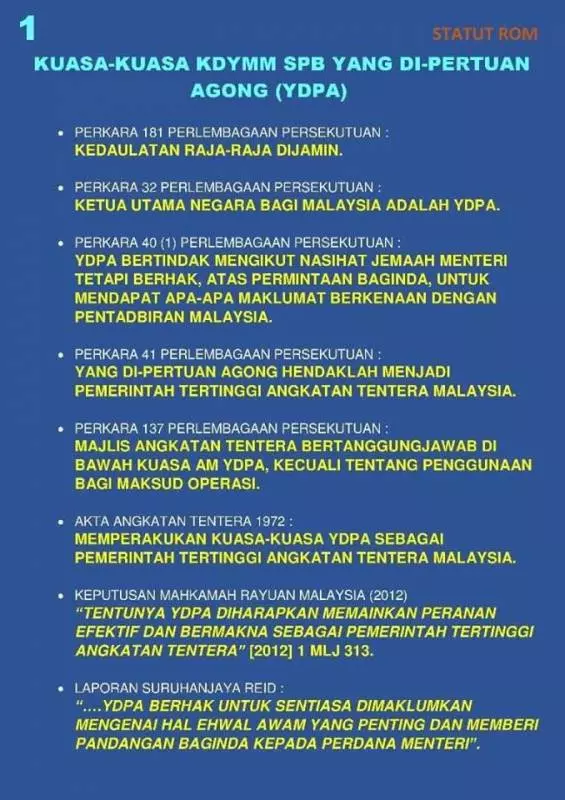 1

STATUT ROM

KUASA-KUASA KDYMM SPB YANG DI-PERTUAN AGONG (YDPA)

• PERKARA 181 PERLEMBAGAAN PERSEKUTUAN :
KEDAULATAN RAJA-RAJA DIJAMIN.

• PERKARA 32 PERLEMBAGAAN PERSEKUTUAN :
KETUA UTAMA NEGARA BAGI MALAYSIA ADALAH YDPA.

• PERKARA 40 (1) PERLEMBAGAAN PERSEKUTUAN :
YDPA BERTINDAK MENGIKUT NASIHAT JEMAAH MENTERI TETAPI BERHAK, ATAS PERMINTAAN BAGINDA, UNTUK MENDAPAT APA-APA MAKLUMAT BERKENAAN DENGAN PENTADBIRAN MALAYSIA.

• PERKARA 41 PERLEMBAGAAN PERSEKUTUAN :
YANG DI-PERTUAN AGONG HENDAKLAH MENJADI PEMERINTAH TERTINGGI ANGKATAN TENTERA MALAYSIA.

• PERKARA 137 PERLEMBAGAAN PERSEKUTUAN :
MAJLIS ANGKATAN TENTERA BERTANGGUNGJAWAB DI BAWAH KUASA AM YDPA, KECUALI TENTANG PENGGUNAAN BAGI MAKSUD OPERASI.

• AKTA ANGKATAN TENTERA 1972 :
MEMPERAKUKAN KUASA-KUASA YDPA SEBAGAI PEMERINTAH TERTINGGI ANGKATAN TENTERA MALAYSIA.

• KEPUTUSAN MAHKAMAH RAYUAN MALAYSIA (2012)
"TENTUNYA YDPA DIHARAPKAN MEMAINKAN PERANAN EFEKTIF DAN BERMAKNA SEBAGAI PEMERINTAH TERTINGGI ANGKATAN TENTERA" [2012] 1 MLJ 313.

• LAPORAN SURUHANJAYA REID :
"....YDPA BERHAK UNTUK SENTIASA DIMAKLUMKAN MENGENAI HAL EHWAL AWAM YANG PENTING DAN MEMBERI PANDANGAN BAGINDA KEPADA PERDANA MENTERI".